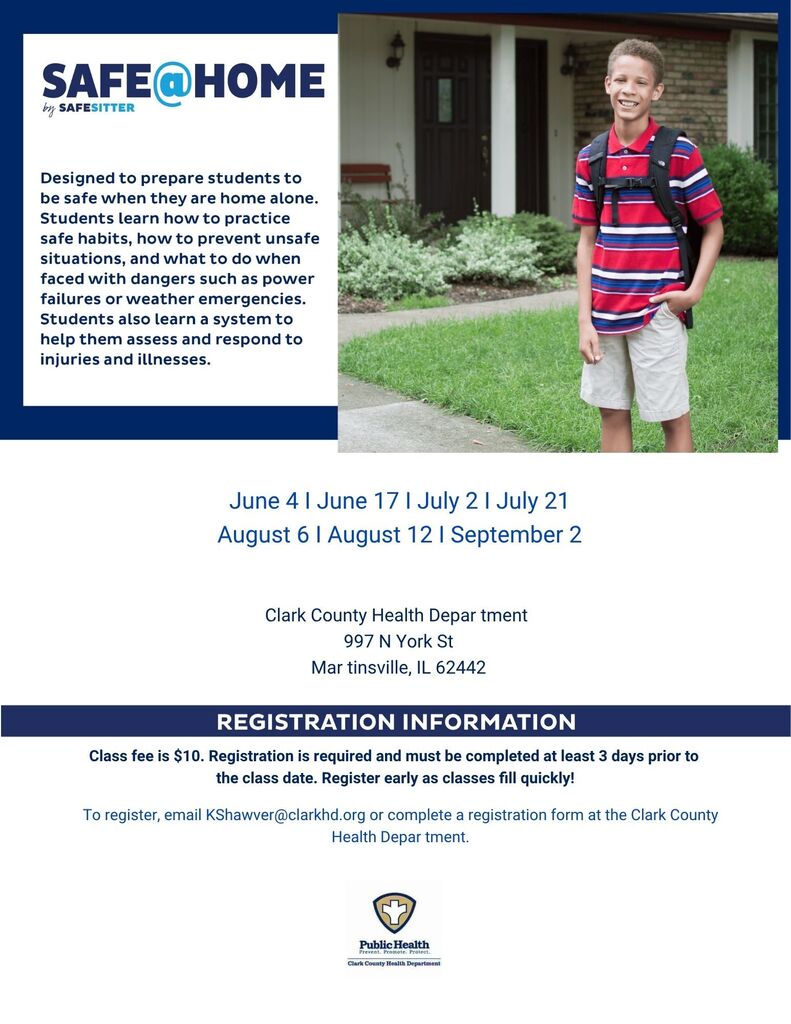 SAFE@HOME
by SAFESITTER

Designed to prepare students to be safe when they are home alone. Students learn how to practice safe habits, how to prevent unsafe situations, and what to do when faced with dangers such as power failures or weather emergencies. Students also learn a system to help them assess and respond to injuries and illnesses.

June 4 I June 17 I July 2 I July 21
August 6 I August 12 I September 2

Clark County Health Depar tment
997 N York St
Mar tinsville, IL 62442

REGISTRATION INFORMATION

Class fee is $10. Registration is required and must be completed at least 3 days prior to the class date. Register early as classes fill quickly!

To register, email KShawver@clarkhd.org or complete a registration form at the Clark County Health Depar tment.

Public Health
Prevent. Promote. Protect.
Clark County Health Department